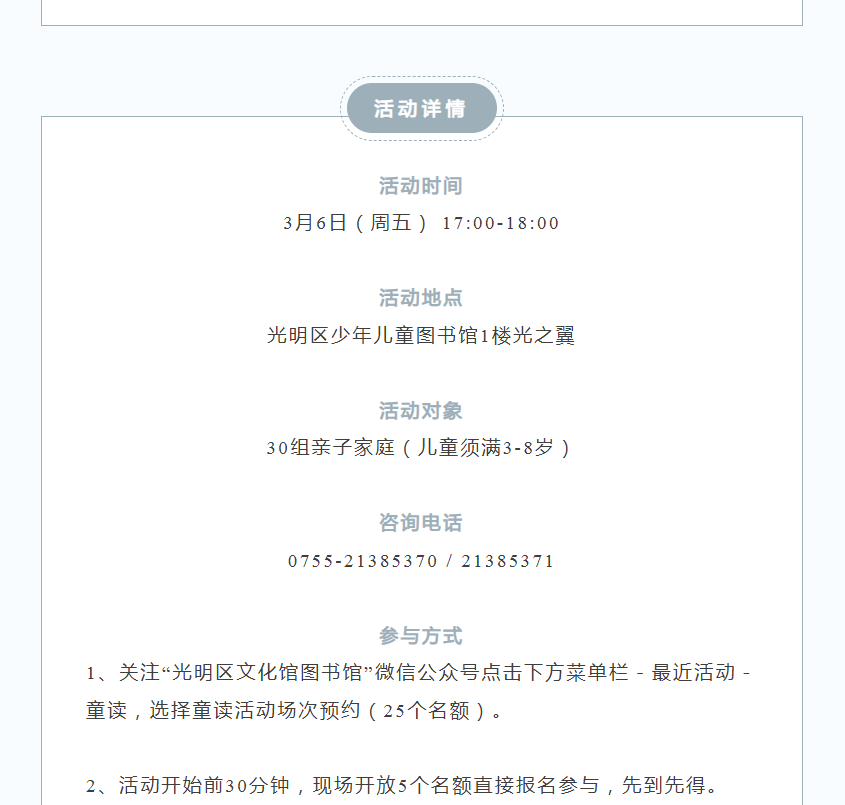 活动详情

活动时间

3月6日（周五） 17:00-18:00

活动地点

光明区少年儿童图书馆1楼光之翼

活动对象

30组亲子家庭（儿童须满3-8岁）

咨询电话

0755-21385370 / 21385371

参与方式

1、关注“光明区文化馆图书馆”微信公众号点击下方菜单栏 - 最近活动 - 童读，选择童读活动场次预约（25个名额）。

2、活动开始前30分钟，现场开放5个名额直接报名参与，先到先得。